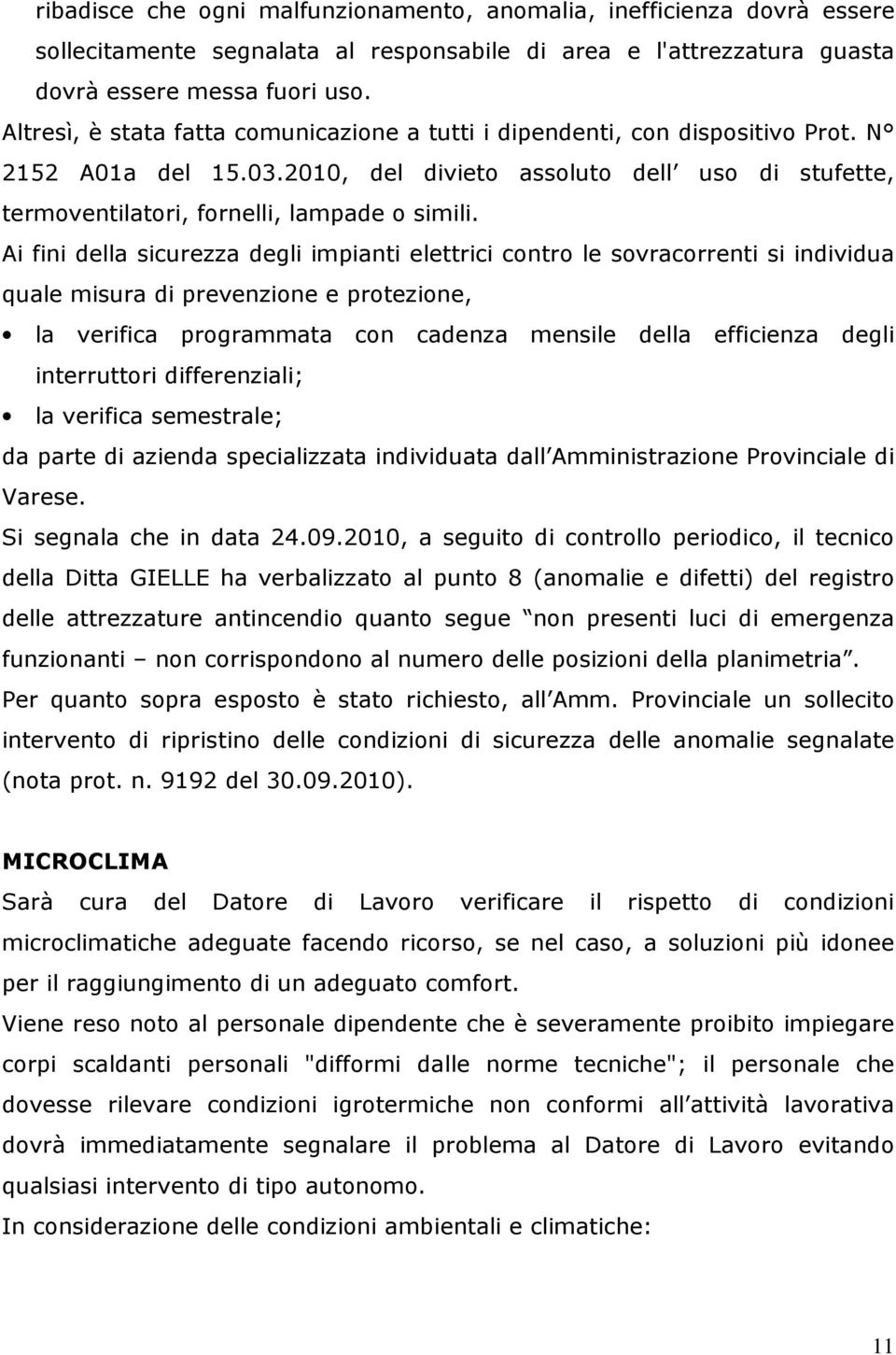 ribadisce che ogni malfunzionamento, anomalia, inefficienza dovrà essere sollecitamente segnalata al responsabile di area e l'attrezzatura guasta dovrà essere messa fuori uso.
Altresì, è stata fatta comunicazione a tutti i dipendenti, con dispositivo Prot. N° 2152 A01a del 15.03.2010, del divieto assoluto dell uso di stufette, termoventilatori, fornelli, lampade o simili.
Ai fini della sicurezza degli impianti elettrici contro le sovracorrenti si individua quale misura di prevenzione e protezione,
• la verifica programmata con cadenza mensile della efficienza degli interruttori differenziali;
• la verifica semestrale;
da parte di azienda specializzata individuata dall Amministrazione Provinciale di Varese.
Si segnala che in data 24.09.2010, a seguito di controllo periodico, il tecnico della Ditta GIELLE ha verbalizzato al punto 8 (anomalie e difetti) del registro delle attrezzature antincendio quanto segue non presenti luci di emergenza funzionanti – non corrispondono al numero delle posizioni della planimetria.
Per quanto sopra esposto è stato richiesto, all Amm. Provinciale un sollecito intervento di ripristino delle condizioni di sicurezza delle anomalie segnalate (nota prot. n. 9192 del 30.09.2010).

MICROCLIMA
Sarà cura del Datore di Lavoro verificare il rispetto di condizioni microclimatiche adeguate facendo ricorso, se nel caso, a soluzioni più idonee per il raggiungimento di un adeguato comfort.
Viene reso noto al personale dipendente che è severamente proibito impiegare corpi scaldanti personali "difformi dalle norme tecniche"; il personale che dovesse rilevare condizioni igrotermiche non conformi all attività lavorativa dovrà immediatamente segnalare il problema al Datore di Lavoro evitando qualsiasi intervento di tipo autonomo.
In considerazione delle condizioni ambientali e climatiche:

11